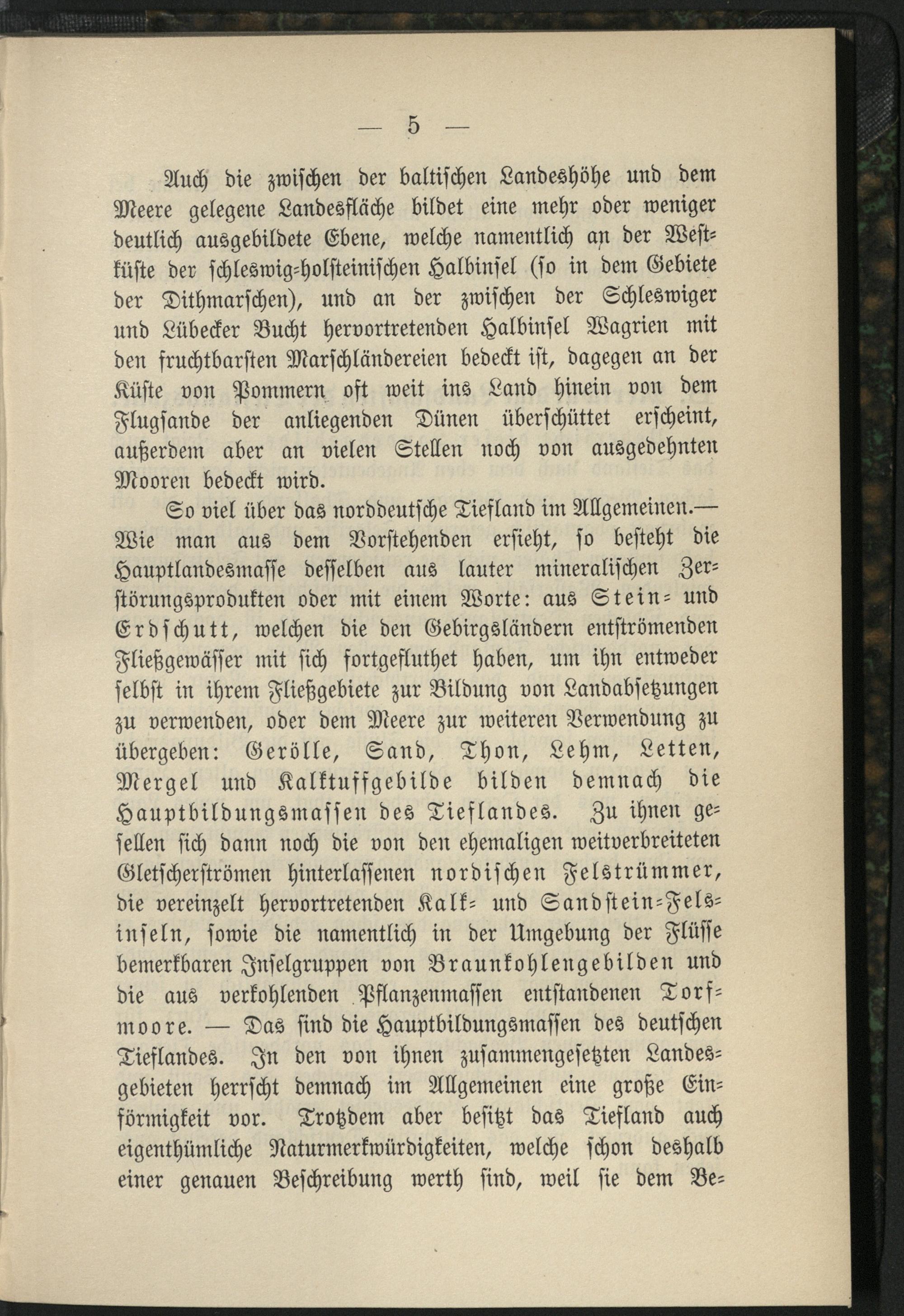 — 5 —

Auch die zwischen der baltischen Landeshöhe und dem Meere gelegene Landesfläche bildet eine mehr oder weniger deutlich ausgebildete Ebene, welche namentlich an der Westküste der schleswig-holsteinischen Halbinsel (so in dem Gebiete der Dithmarschen), und an der zwischen der Schleswiger und Lübecker Bucht hervortretenden Halbinsel Wagrien mit den fruchtbarsten Marschländereien bedeckt ist, dagegen an der Küste von Pommern oft weit ins Land hinein von dem Flugsande der anliegenden Dünen überschüttet erscheint, außerdem aber an vielen Stellen noch von ausgedehnten Mooren bedeckt wird.

So viel über das norddeutsche Tiefland im Allgemeinen.— Wie man aus dem Vorstehenden ersieht, so besteht die Hauptlandesmasse desselben aus lauter mineralischen Zerstörungsprodukten oder mit einem Worte: aus Stein- und Erdschutt, welchen die den Gebirgsländern entströmenden Fließgewässer mit sich fortgefluthet haben, um ihn entweder selbst in ihrem Fließgebiete zur Bildung von Landabsetzungen zu verwenden, oder dem Meere zur weiteren Verwendung zu übergeben: Gerölle, Sand, Thon, Lehm, Letten, Mergel und Kalktuffgebilde bilden demnach die Hauptbildungsmassen des Tieflandes. Zu ihnen gesellen sich dann noch die von den ehemaligen weitverbreiteten Gletscherströmen hinterlassenen nordischen Felstrümmer, die vereinzelt hervortretenden Kalk- und Sandstein-Felsinseln, sowie die namentlich in der Umgebung der Flüsse bemerkbaren Inselgruppen von Braunkohlengebilden und die aus verkohlenden Pflanzenmassen entstandenen Torfmoore. — Das sind die Hauptbildungsmassen des deutschen Tieflandes. In den von ihnen zusammengesetzten Landesgebieten herrscht demnach im Allgemeinen eine große Einförmigkeit vor. Trotzdem aber besitzt das Tiefland auch eigenthümliche Naturmerkwürdigkeiten, welche schon deshalb einer genauen Beschreibung werth sind, weil sie dem Be-